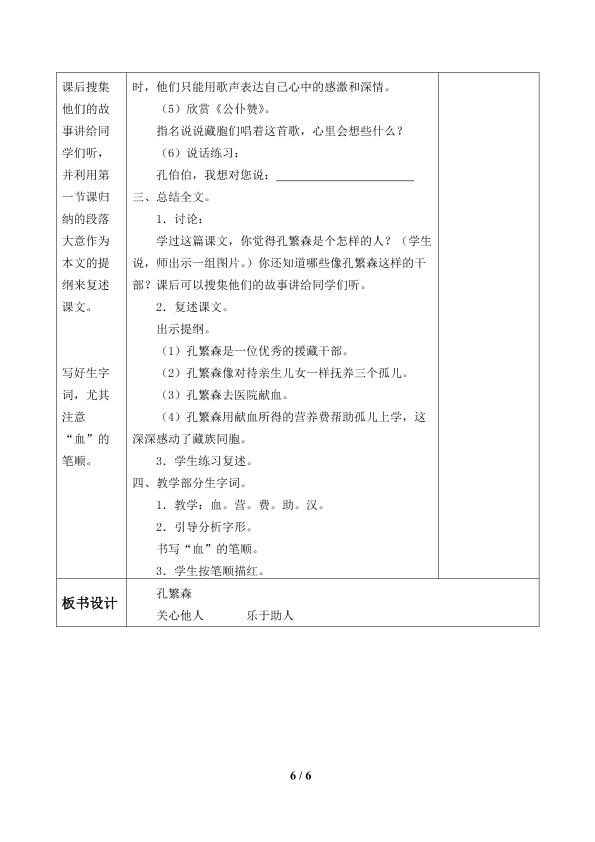 | 课后搜集他们的故事讲给同学们听，并利用第一节课归纳的段落大意作为本文的提纲来复述课文。<br><br>写好生字词，尤其注意“血”的笔顺。 | 时，他们只能用歌声表达自己心中的感激和深情。<br>（5）欣赏《公仆赞》。<br>指名说说藏胞们唱着这首歌，心里会想些什么？<br>（6）说话练习：<br>孔伯伯，我想对您说：____<br>三、总结全文。<br>1．讨论：<br>学过这篇课文，你觉得孔繁森是个怎样的人？（学生说，师出示一组图片。）你还知道哪些像孔繁森这样的干部？课后可以搜集他们的故事讲给同学们听。<br>2．复述课文。<br>出示提纲。<br>（1）孔繁森是一位优秀的援藏干部。<br>（2）孔繁森像对待亲生儿女一样抚养三个孤儿。<br>（3）孔繁森去医院献血。<br>（4）孔繁森用献血所得的营养费帮助孤儿上学，这深深感动了藏族同胞。<br>3．学生练习复述。<br>四、教学部分生字词。<br>1．教学：血。营。费。助。汉。<br>2．引导分析字形。<br>书写“血”的笔顺。<br>3．学生按笔顺描红。 | |
|---|---|---|
| 板书设计 | 孔繁森<br>关心他人　乐于助人 | |

6 / 6